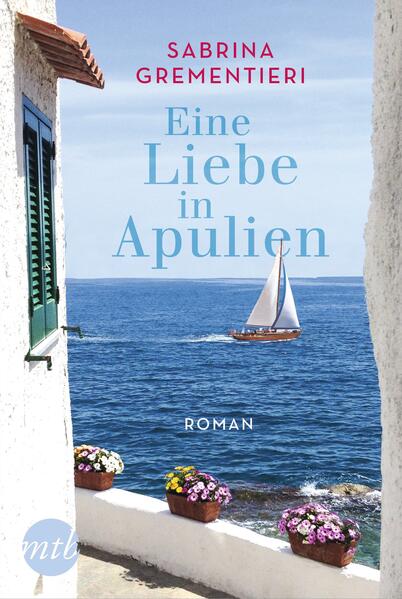 SABRINA GREMENTIERI

Eine Liebe in Apulien

ROMAN

mtb